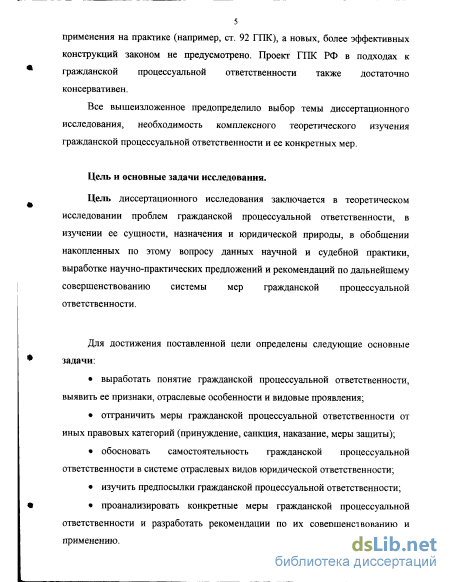 5

применения на практике (например, ст. 92 ГПК), а новых, более эффективных конструкций законом не предусмотрено. Проект ГПК РФ в подходах к гражданской процессуальной ответственности также достаточно консервативен.

Все вышеизложенное предопределило выбор темы диссертационного исследования, необходимость комплексного теоретического изучения гражданской процессуальной ответственности и ее конкретных мер.

Цель и основные задачи исследования.

Цель диссертационного исследования заключается в теоретическом исследовании проблем гражданской процессуальной ответственности, в изучении ее сущности, назначения и юридической природы, в обобщении накопленных по этому вопросу данных научной и судебной практики, выработке научно-практических предложений и рекомендаций по дальнейшему совершенствованию системы мер гражданской процессуальной ответственности.

Для достижения поставленной цели определены следующие основные задачи:

• выработать понятие гражданской процессуальной ответственности, выявить ее признаки, отраслевые особенности и видовые проявления;

• отграничить меры гражданской процессуальной ответственности от иных правовых категорий (принуждение, санкция, наказание, меры защиты);

• обосновать самостоятельность гражданской процессуальной ответственности в системе отраслевых видов юридической ответственности;

• изучить предпосылки гражданской процессуальной ответственности;

• проанализировать конкретные меры гражданской процессуальной ответственности и разработать рекомендации по их совершенствованию и применению.

dsLib.net
библиотека диссертаций